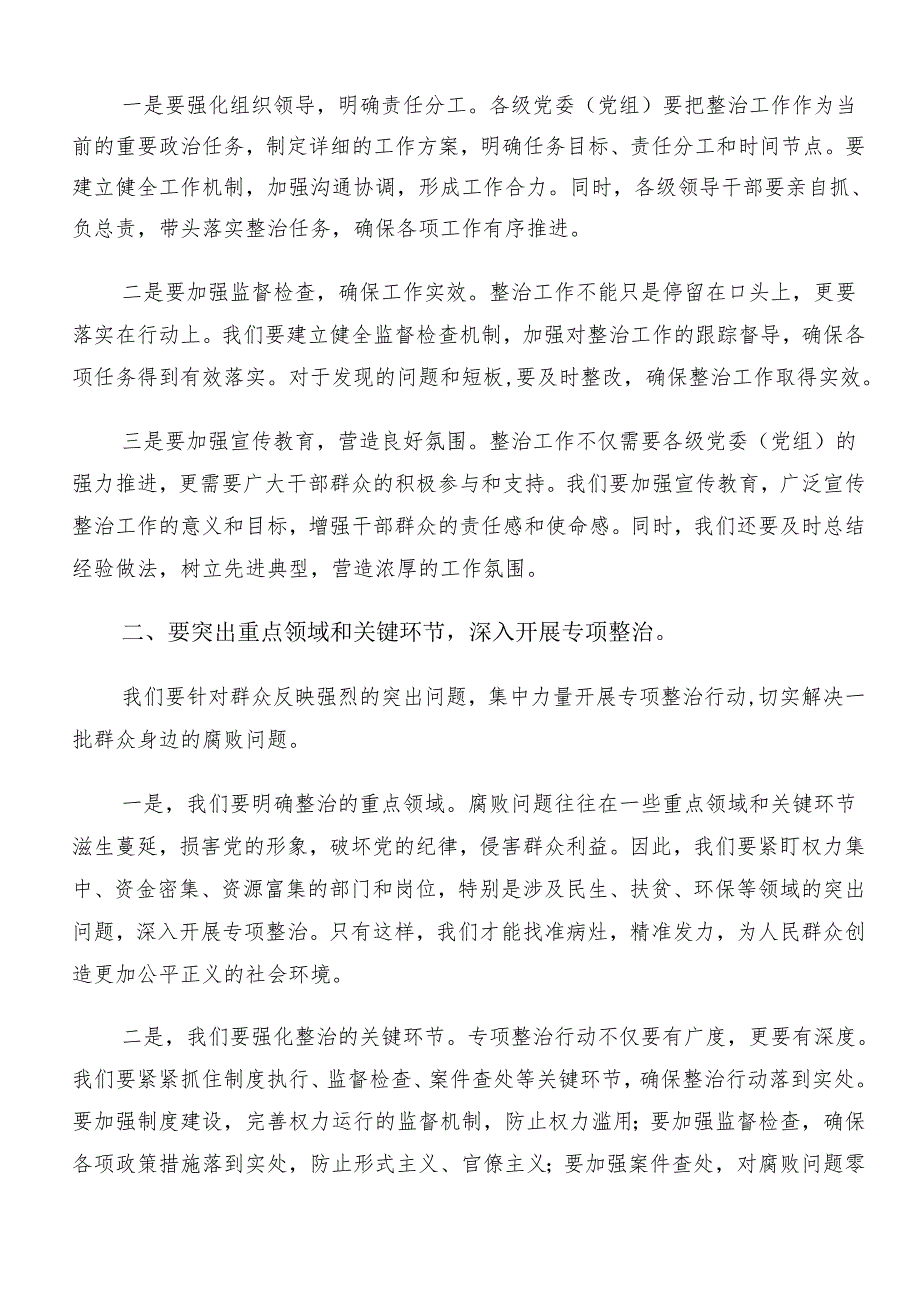 一是要强化组织领导，明确责任分工。各级党委（党组）要把整治工作作为当前的重要政治任务，制定详细的工作方案，明确任务目标、责任分工和时间节点。要建立健全工作机制，加强沟通协调，形成工作合力。同时，各级领导干部要亲自抓、负总责，带头落实整治任务，确保各项工作有序推进。

二是要加强监督检查，确保工作实效。整治工作不能只是停留在口头上，更要落实在行动上。我们要建立健全监督检查机制，加强对整治工作的跟踪督导，确保各项任务得到有效落实。对于发现的问题和短板，要及时整改，确保整治工作取得实效。

三是要加强宣传教育，营造良好氛围。整治工作不仅需要各级党委（党组）的强力推进，更需要广大干部群众的积极参与和支持。我们要加强宣传教育，广泛宣传整治工作的意义和目标，增强干部群众的责任感和使命感。同时，我们还要及时总结经验做法，树立先进典型，营造浓厚的工作氛围。

二、要突出重点领域和关键环节，深入开展专项整治。

我们要针对群众反映强烈的突出问题，集中力量开展专项整治行动，切实解决一批群众身边的腐败问题。

一是，我们要明确整治的重点领域。腐败问题往往在一些重点领域和关键环节滋生蔓延，损害党的形象，破坏党的纪律，侵害群众利益。因此，我们要紧盯权力集中、资金密集、资源富集的部门和岗位，特别是涉及民生、扶贫、环保等领域的突出问题，深入开展专项整治。只有这样，我们才能找准病灶，精准发力，为人民群众创造更加公平正义的社会环境。

二是，我们要强化整治的关键环节。专项整治行动不仅要有广度，更要有深度。我们要紧紧抓住制度执行、监督检查、案件查处等关键环节，确保整治行动落到实处。要加强制度建设，完善权力运行的监督机制，防止权力滥用；要加强监督检查，确保各项政策措施落到实处，防止形式主义、官僚主义；要加强案件查处，对腐败问题零